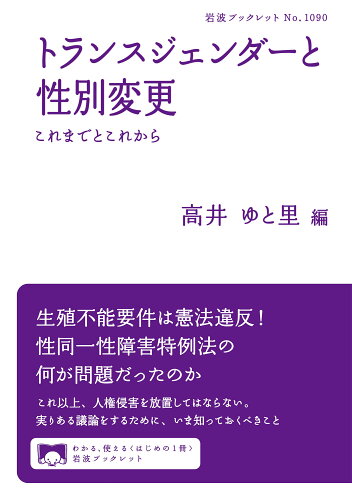 岩波ブックレット No.1090

トランスジェンダーと性別変更

これまでとこれから

高井 ゆと里 編

生殖不能要件は憲法違反！
性同一性障害特例法の
何が問題だったのか

これ以上、人権侵害を放置してはならない。
実りある議論をするために、いま知っておくべきこと

わかる、使える〈はじめの1冊〉
岩波ブックレット